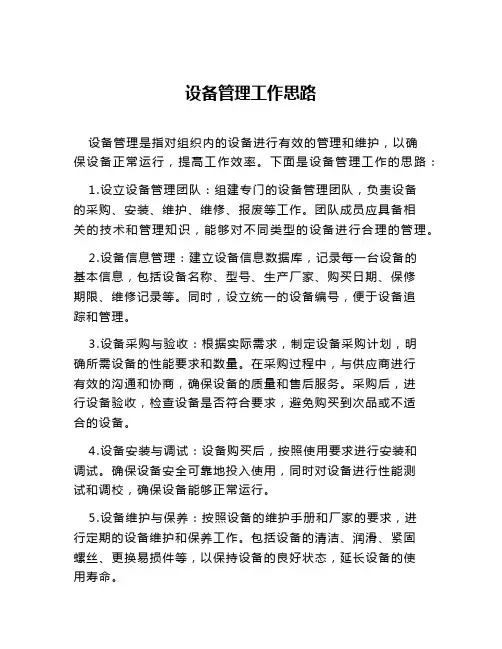 设备管理工作思路

设备管理是指对组织内的设备进行有效的管理和维护，以确保设备正常运行，提高工作效率。下面是设备管理工作的思路：

1.设立设备管理团队：组建专门的设备管理团队，负责设备的采购、安装、维护、维修、报废等工作。团队成员应具备相关的技术和管理知识，能够对不同类型的设备进行合理的管理。

2.设备信息管理：建立设备信息数据库，记录每一台设备的基本信息，包括设备名称、型号、生产厂家、购买日期、保修期限、维修记录等。同时，设立统一的设备编号，便于设备追踪和管理。

3.设备采购与验收：根据实际需求，制定设备采购计划，明确所需设备的性能要求和数量。在采购过程中，与供应商进行有效的沟通和协商，确保设备的质量和售后服务。采购后，进行设备验收，检查设备是否符合要求，避免购买到次品或不适合的设备。

4.设备安装与调试：设备购买后，按照使用要求进行安装和调试。确保设备安全可靠地投入使用，同时对设备进行性能测试和调校，确保设备能够正常运行。

5.设备维护与保养：按照设备的维护手册和厂家的要求，进行定期的设备维护和保养工作。包括设备的清洁、润滑、紧固螺丝、更换易损件等，以保持设备的良好状态，延长设备的使用寿命。